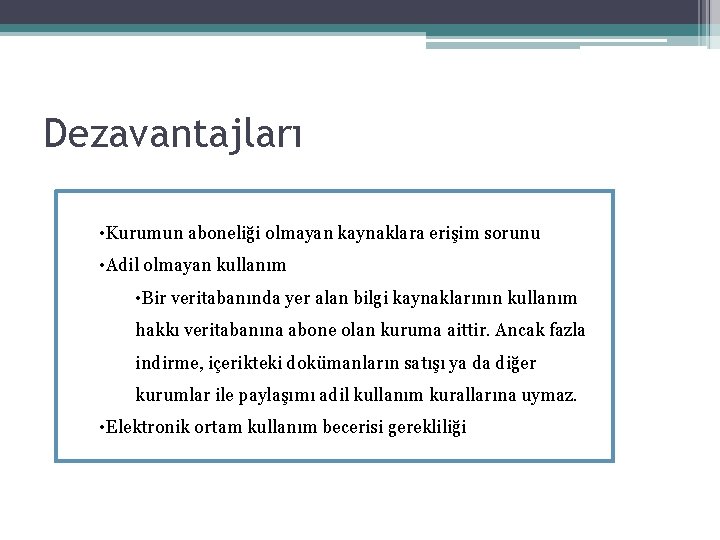 Dezavantajları

•Kurumun aboneliği olmayan kaynaklara erişim sorunu

•Adil olmayan kullanım

•Bir veritabanında yer alan bilgi kaynaklarının kullanım hakkı veritabanına abone olan kuruma aittir. Ancak fazla indirme, içerikteki dokümanların satışı ya da diğer kurumlar ile paylaşımı adil kullanım kurallarına uymaz.

•Elektronik ortam kullanım becerisi gerekliliği